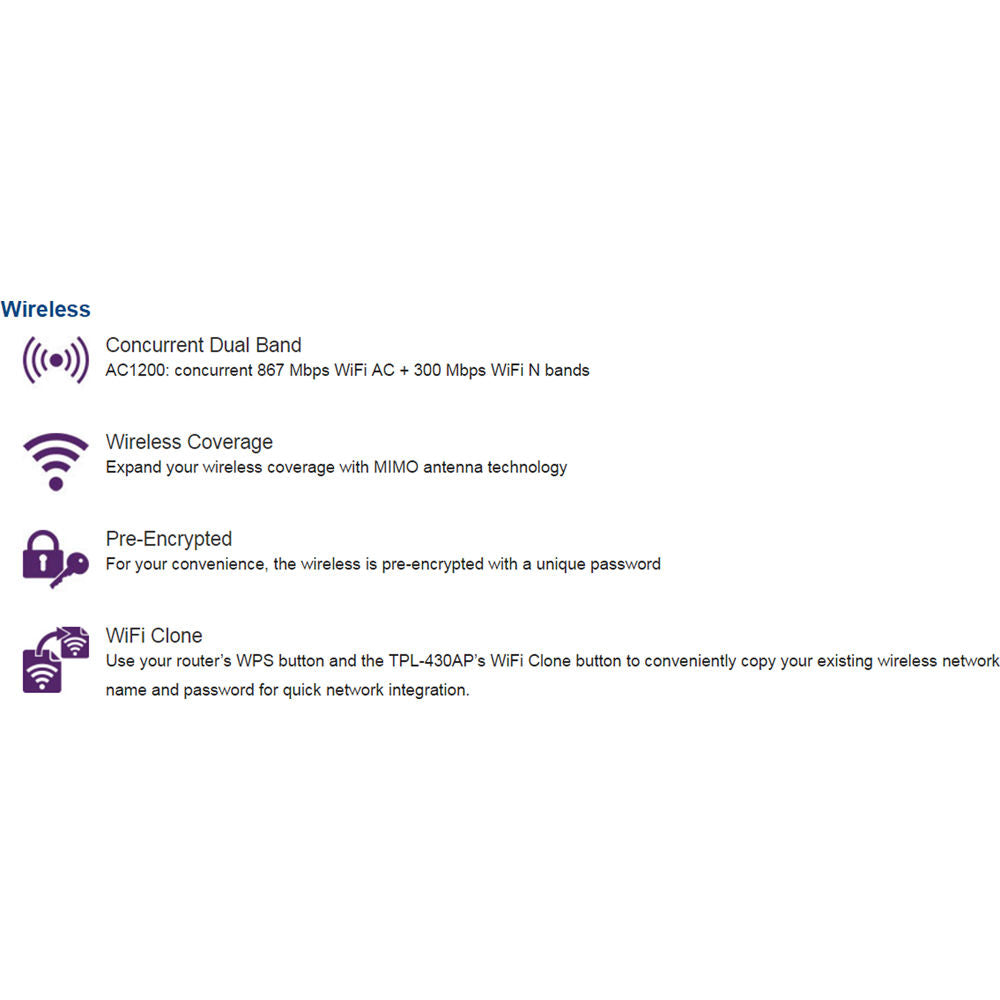 Wireless

Concurrent Dual Band
AC1200: concurrent 867 Mbps WiFi AC + 300 Mbps WiFi N bands

Wireless Coverage
Expand your wireless coverage with MIMO antenna technology

Pre-Encrypted
For your convenience, the wireless is pre-encrypted with a unique password

WiFi Clone
Use your router's WPS button and the TPL-430AP's WiFi Clone button to conveniently copy your existing wireless network name and password for quick network integration.